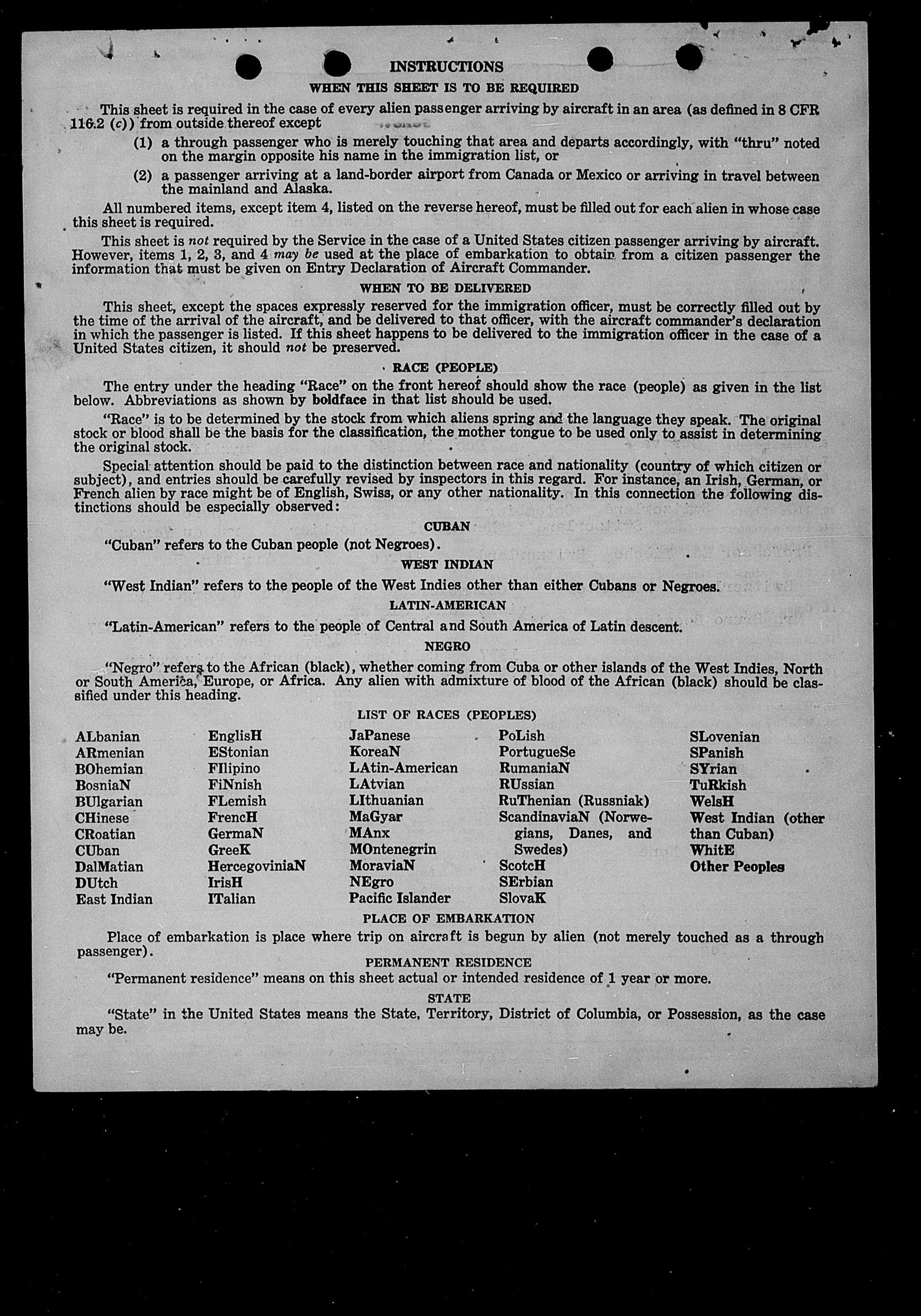 INSTRUCTIONS

WHEN THIS SHEET IS TO BE REQUIRED

This sheet is required in the case of every alien passenger arriving by aircraft in an area (as defined in 8 CFR 116.2 (c)) from outside thereof except

(1) a through passenger who is merely touching that area and departs accordingly, with "thru" noted on the margin opposite his name in the immigration list, or

(2) a passenger arriving at a land-border airport from Canada or Mexico or arriving in travel between the mainland and Alaska.

All numbered items, except item 4, listed on the reverse hereof, must be filled out for each alien in whose case this sheet is required.

This sheet is not required by the Service in the case of a United States citizen passenger arriving by aircraft. However, items 1, 2, 3, and 4 may be used at the place of embarkation to obtain from a citizen passenger the information that must be given on Entry Declaration of Aircraft Commander.

WHEN TO BE DELIVERED

This sheet, except the spaces expressly reserved for the immigration officer, must be correctly filled out by the time of the arrival of the aircraft, and be delivered to that officer, with the aircraft commander's declaration in which the passenger is listed. If this sheet happens to be delivered to the immigration officer in the case of a United States citizen, it should not be preserved.

RACE (PEOPLE)

The entry under the heading "Race" on the front hereof should show the race (people) as given in the list below. Abbreviations as shown by boldface in that list should be used.

"Race" is to be determined by the stock from which aliens spring and the language they speak. The original stock or blood shall be the basis for the classification, the mother tongue to be used only to assist in determining the original stock.

Special attention should be paid to the distinction between race and nationality (country of which citizen or subject), and entries should be carefully revised by inspectors in this regard. For instance, an Irish, German, or French alien by race might be of English, Swiss, or any other nationality. In this connection the following distinctions should be especially observed:

CUBAN

"Cuban" refers to the Cuban people (not Negroes).

WEST INDIAN

"West Indian" refers to the people of the West Indies other than either Cubans or Negroes.

LATIN-AMERICAN

"Latin-American" refers to the people of Central and South America of Latin descent.

NEGRO

"Negro" refers to the African (black), whether coming from Cuba or other islands of the West Indies, North or South America, Europe, or Africa. Any alien with admixture of blood of the African (black) should be classified under this heading.

LIST OF RACES (PEOPLES)

ALbanian
ARmenian
BOhemian
BosniaN
BUlgarian
CHinese
CRoatian
CUban
DalMatian
DUtch
East Indian

EnglisH
EStonian
FIlipino
FiNnish
FLemish
FrencH
GermaN
GreeK
HercegoviniaN
IrisH
ITalian

JaPanese
KoreaN
LAtin-American
LAtvian
LIthuanian
MaGyar
MAnx
MOntenegrin
MoraviaN
NEgro
Pacific Islander

PoLish
PortugueSe
RumaniaN
RUssian
RuThenian (Russniak)
ScandinaviaN (Norwegians, Danes, and Swedes)
ScotcH
SErbian
SlovaK

SLovenian
SPanish
SYrian
TuRkish
WelsH
West Indian (other than Cuban)
WhitE
Other Peoples

PLACE OF EMBARKATION

Place of embarkation is place where trip on aircraft is begun by alien (not merely touched as a through passenger).

PERMANENT RESIDENCE

"Permanent residence" means on this sheet actual or intended residence of 1 year or more.

STATE

"State" in the United States means the State, Territory, District of Columbia, or Possession, as the case may be.